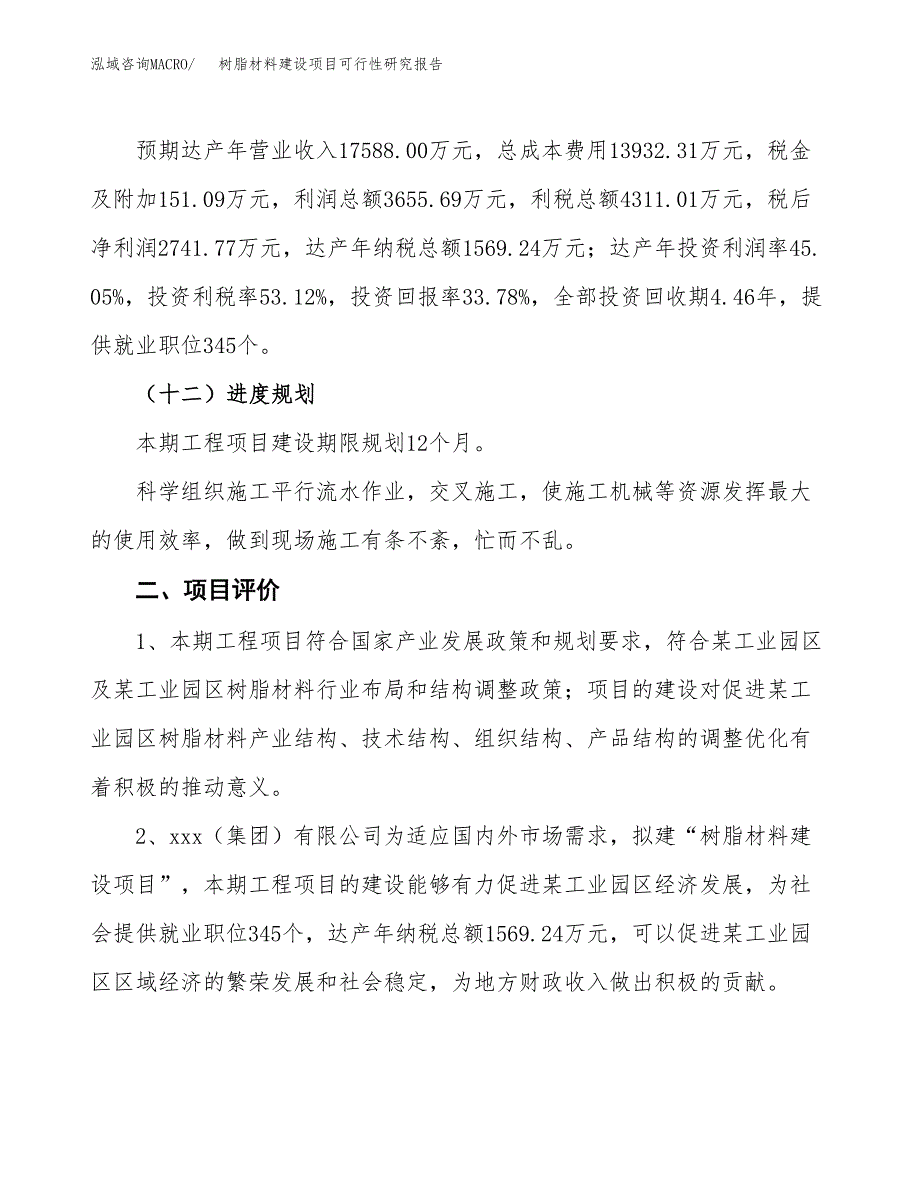 泓域咨询MACRO/　　树脂材料建设项目可行性研究报告

预期达产年营业收入17588.00万元，总成本费用13932.31万元，税金及附加151.09万元，利润总额3655.69万元，利税总额4311.01万元，税后净利润2741.77万元，达产年纳税总额1569.24万元；达产年投资利润率45.05%，投资利税率53.12%，投资回报率33.78%，全部投资回收期4.46年，提供就业职位345个。

（十二）进度规划

本期工程项目建设期限规划12个月。

科学组织施工平行流水作业，交叉施工，使施工机械等资源发挥最大的使用效率，做到现场施工有条不紊，忙而不乱。

二、项目评价

1、本期工程项目符合国家产业发展政策和规划要求，符合某工业园区及某工业园区树脂材料行业布局和结构调整政策；项目的建设对促进某工业园区树脂材料产业结构、技术结构、组织结构、产品结构的调整优化有着积极的推动意义。

2、xxx（集团）有限公司为适应国内外市场需求，拟建“树脂材料建设项目”，本期工程项目的建设能够有力促进某工业园区经济发展，为社会提供就业职位345个，达产年纳税总额1569.24万元，可以促进某工业园区区域经济的繁荣发展和社会稳定，为地方财政收入做出积极的贡献。